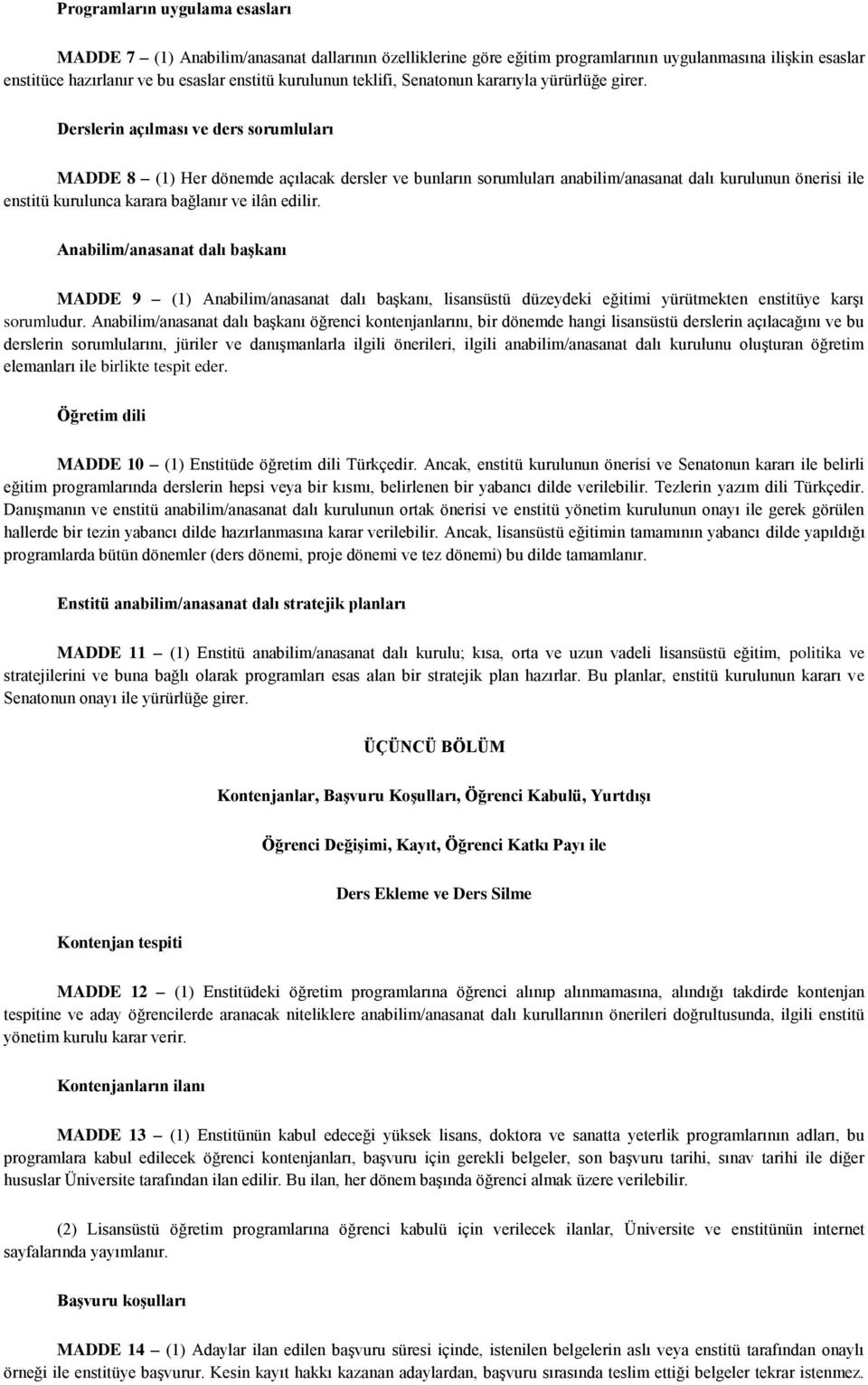 Programların uygulama esasları

MADDE 7 – (1) Anabilim/anasanat dallarının özelliklerine göre eğitim programlarının uygulanmasına ilişkin esaslar enstitüce hazırlanır ve bu esaslar enstitü kurulunun teklifi, Senatonun kararıyla yürürlüğe girer.

Derslerin açılması ve ders sorumluları

MADDE 8 – (1) Her dönemde açılacak dersler ve bunların sorumluları anabilim/anasanat dalı kurulunun önerisi ile enstitü kurulunca karara bağlanır ve ilân edilir.

Anabilim/anasanat dalı başkanı

MADDE 9 – (1) Anabilim/anasanat dalı başkanı, lisansüstü düzeydeki eğitimi yürütmekten enstitüye karşı sorumludur. Anabilim/anasanat dalı başkanı öğrenci kontenjanlarını, bir dönemde hangi lisansüstü derslerin açılacağını ve bu derslerin sorumlularını, jüriler ve danışmanlarla ilgili önerileri, ilgili anabilim/anasanat dalı kurulunu oluşturan öğretim elemanları ile birlikte tespit eder.

Öğretim dili

MADDE 10 – (1) Enstitüde öğretim dili Türkçedir. Ancak, enstitü kurulunun önerisi ve Senatonun kararı ile belirli eğitim programlarında derslerin hepsi veya bir kısmı, belirlenen bir yabancı dilde verilebilir. Tezlerin yazım dili Türkçedir. Danışmanın ve enstitü anabilim/anasanat dalı kurulunun ortak önerisi ve enstitü yönetim kurulunun onayı ile gerek görülen hallerde bir tezin yabancı dilde hazırlanmasına karar verilebilir. Ancak, lisansüstü eğitimin tamamının yabancı dilde yapıldığı programlarda bütün dönemler (ders dönemi, proje dönemi ve tez dönemi) bu dilde tamamlanır.

Enstitü anabilim/anasanat dalı stratejik planları

MADDE 11 – (1) Enstitü anabilim/anasanat dalı kurulu; kısa, orta ve uzun vadeli lisansüstü eğitim, politika ve stratejilerini ve buna bağlı olarak programları esas alan bir stratejik plan hazırlar. Bu planlar, enstitü kurulunun kararı ve Senatonun onayı ile yürürlüğe girer.

ÜÇÜNCÜ BÖLÜM

Kontenjanlar, Başvuru Koşulları, Öğrenci Kabulü, Yurtdışı

Öğrenci Değişimi, Kayıt, Öğrenci Katkı Payı ile

Ders Ekleme ve Ders Silme

Kontenjan tespiti

MADDE 12 – (1) Enstitüdeki öğretim programlarına öğrenci alınıp alınmamasına, alındığı takdirde kontenjan tespitine ve aday öğrencilerde aranacak niteliklere anabilim/anasanat dalı kurullarının önerileri doğrultusunda, ilgili enstitü yönetim kurulu karar verir.

Kontenjanların ilanı

MADDE 13 – (1) Enstitünün kabul edeceği yüksek lisans, doktora ve sanatta yeterlik programlarının adları, bu programlara kabul edilecek öğrenci kontenjanları, başvuru için gerekli belgeler, son başvuru tarihi, sınav tarihi ile diğer hususlar Üniversite tarafından ilan edilir. Bu ilan, her dönem başında öğrenci almak üzere verilebilir.

(2) Lisansüstü öğretim programlarına öğrenci kabulü için verilecek ilanlar, Üniversite ve enstitünün internet sayfalarında yayımlanır.

Başvuru koşulları

MADDE 14 – (1) Adaylar ilan edilen başvuru süresi içinde, istenilen belgelerin aslı veya enstitü tarafından onaylı örneği ile enstitüye başvurur. Kesin kayıt hakkı kazanan adaylardan, başvuru sırasında teslim ettiği belgeler tekrar istenmez.